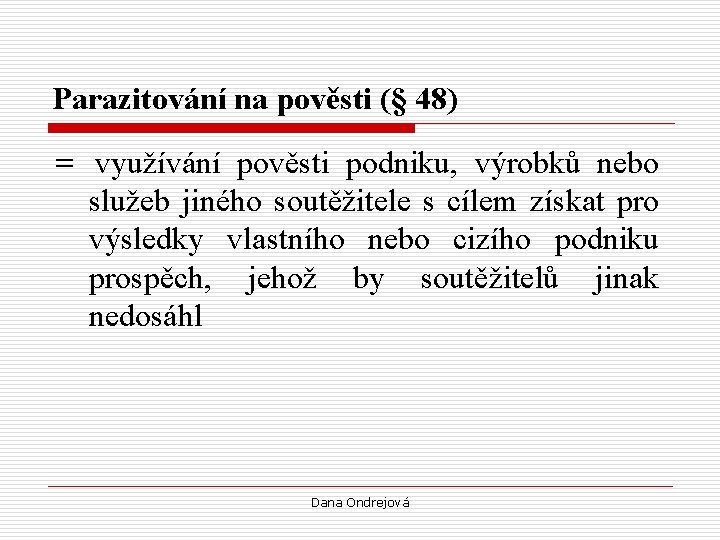 Parazitování na pověsti (§ 48)

= využívání pověsti podniku, výrobků nebo služeb jiného soutěžitele s cílem získat pro výsledky vlastního nebo cizího podniku prospěch, jehož by soutěžitelů jinak nedosáhl

Dana Ondrejová